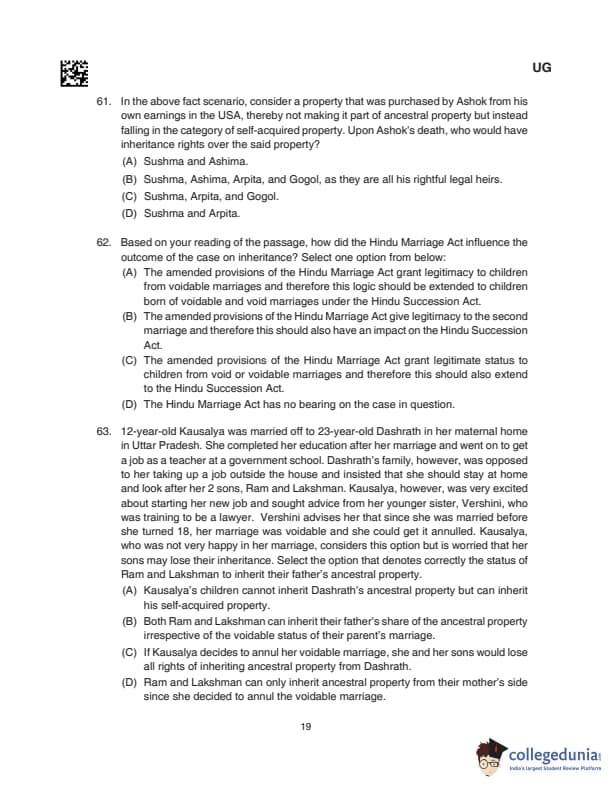 UG

61. In the above fact scenario, consider a property that was purchased by Ashok from his own earnings in the USA, thereby not making it part of ancestral property but instead falling in the category of self-acquired property. Upon Ashok's death, who would have inheritance rights over the said property?

(A) Sushma and Ashima.

(B) Sushma, Ashima, Arpita, and Gogol, as they are all his rightful legal heirs.

(C) Sushma, Arpita, and Gogol.

(D) Sushma and Arpita.

62. Based on your reading of the passage, how did the Hindu Marriage Act influence the outcome of the case on inheritance? Select one option from below:

(A) The amended provisions of the Hindu Marriage Act grant legitimacy to children from voidable marriages and therefore this logic should be extended to children born of voidable and void marriages under the Hindu Succession Act.

(B) The amended provisions of the Hindu Marriage Act give legitimacy to the second marriage and therefore this should also have an impact on the Hindu Succession Act.

(C) The amended provisions of the Hindu Marriage Act grant legitimate status to children from void or voidable marriages and therefore this should also extend to the Hindu Succession Act.

(D) The Hindu Marriage Act has no bearing on the case in question.

63. 12-year-old Kausalya was married off to 23-year-old Dashrath in her maternal home in Uttar Pradesh. She completed her education after her marriage and went on to get a job as a teacher at a government school. Dashrath's family, however, was opposed to her taking up a job outside the house and insisted that she should stay at home and look after her 2 sons, Ram and Lakshman. Kausalya, however, was very excited about starting her new job and sought advice from her younger sister, Vershini, who was training to be a lawyer. Vershini advises her that since she was married before she turned 18, her marriage was voidable and she could get it annulled. Kausalya, who was not very happy in her marriage, considers this option but is worried that her sons may lose their inheritance. Select the option that denotes correctly the status of Ram and Lakshman to inherit their father's ancestral property.

(A) Kausalya's children cannot inherit Dashrath's ancestral property but can inherit his self-acquired property.

(B) Both Ram and Lakshman can inherit their father's share of the ancestral property irrespective of the voidable status of their parent's marriage.

(C) If Kausalya decides to annul her voidable marriage, she and her sons would lose all rights of inheriting ancestral property from Dashrath.

(D) Ram and Lakshman can only inherit ancestral property from their mother's side since she decided to annul the voidable marriage.

19

collegedunia
India's largest Student Review Platform